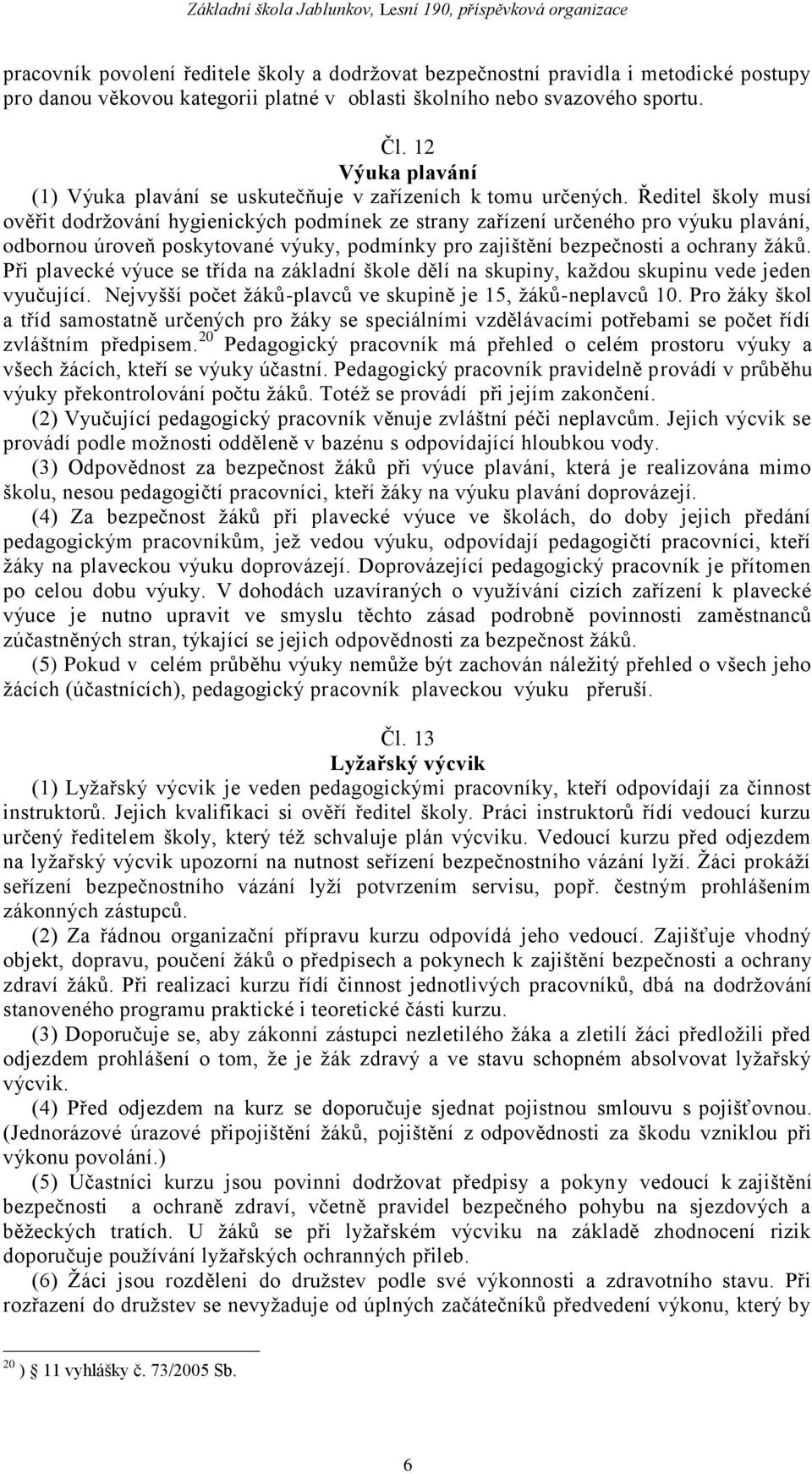 Základní škola Jablunkov, Lesní 190, příspěvková organizace

pracovník povolení ředitele školy a dodržovat bezpečnostní pravidla i metodické postupy pro danou věkovou kategorii platné v oblasti školního nebo svazového sportu.

Čl. 12
Výuka plavání

(1) Výuka plavání se uskutečňuje v zařízeních k tomu určených. Ředitel školy musí ověřit dodržování hygienických podmínek ze strany zařízení určeného pro výuku plavání, odbornou úroveň poskytované výuky, podmínky pro zajištění bezpečnosti a ochrany žáků. Při plavecké výuce se třída na základní škole dělí na skupiny, každou skupinu vede jeden vyučující. Nejvyšší počet žáků-plavců ve skupině je 15, žáků-neplavců 10. Pro žáky škol a tříd samostatně určených pro žáky se speciálními vzdělávacími potřebami se počet řídí zvláštním předpisem.$^{20}$ Pedagogický pracovník má přehled o celém prostoru výuky a všech žácích, kteří se výuky účastní. Pedagogický pracovník pravidelně provádí v průběhu výuky překontrolování počtu žáků. Totéž se provádí při jejím zakončení.

(2) Vyučující pedagogický pracovník věnuje zvláštní péči neplavcům. Jejich výcvik se provádí podle možnosti odděleně v bazénu s odpovídající hloubkou vody.

(3) Odpovědnost za bezpečnost žáků při výuce plavání, která je realizována mimo školu, nesou pedagogičtí pracovníci, kteří žáky na výuku plavání doprovázejí.

(4) Za bezpečnost žáků při plavecké výuce ve školách, do doby jejich předání pedagogickým pracovníkům, jež vedou výuku, odpovídají pedagogičtí pracovníci, kteří žáky na plaveckou výuku doprovázejí. Doprovázející pedagogický pracovník je přítomen po celou dobu výuky. V dohodách uzavíraných o využívání cizích zařízení k plavecké výuce je nutno upravit ve smyslu těchto zásad podrobně povinnosti zaměstnanců zúčastněných stran, týkající se jejich odpovědnosti za bezpečnost žáků.

(5) Pokud v celém průběhu výuky nemůže být zachován náležitý přehled o všech jeho žácích (účastnících), pedagogický pracovník plaveckou výuku přeruší.

Čl. 13
Lyžařský výcvik

(1) Lyžařský výcvik je veden pedagogickými pracovníky, kteří odpovídají za činnost instruktorů. Jejich kvalifikaci si ověří ředitel školy. Práci instruktorů řídí vedoucí kurzu určený ředitelem školy, který též schvaluje plán výcviku. Vedoucí kurzu před odjezdem na lyžařský výcvik upozorní na nutnost seřízení bezpečnostního vázání lyží. Žáci prokáží seřízení bezpečnostního vázání lyží potvrzením servisu, popř. čestným prohlášením zákonných zástupců.

(2) Za řádnou organizační přípravu kurzu odpovídá jeho vedoucí. Zajišťuje vhodný objekt, dopravu, poučení žáků o předpisech a pokynech k zajištění bezpečnosti a ochrany zdraví žáků. Při realizaci kurzu řídí činnost jednotlivých pracovníků, dbá na dodržování stanoveného programu praktické i teoretické části kurzu.

(3) Doporučuje se, aby zákonní zástupci nezletilého žáka a zletilí žáci předložili před odjezdem prohlášení o tom, že je žák zdravý a ve stavu schopném absolvovat lyžařský výcvik.

(4) Před odjezdem na kurz se doporučuje sjednat pojistnou smlouvu s pojišťovnou. (Jednorázové úrazové připojištění žáků, pojištění z odpovědnosti za škodu vzniklou při výkonu povolání.)

(5) Účastníci kurzu jsou povinni dodržovat předpisy a pokyny vedoucí k zajištění bezpečnosti a ochraně zdraví, včetně pravidel bezpečného pohybu na sjezdových a běžeckých tratích. U žáků se při lyžařském výcviku na základě zhodnocení rizik doporučuje používání lyžařských ochranných přileb.

(6) Žáci jsou rozděleni do družstev podle své výkonnosti a zdravotního stavu. Při rozřazení do družstev se nevyžaduje od úplných začátečníků předvedení výkonu, který by

$^{20}$ ) § 11 vyhlášky č. 73/2005 Sb.

6